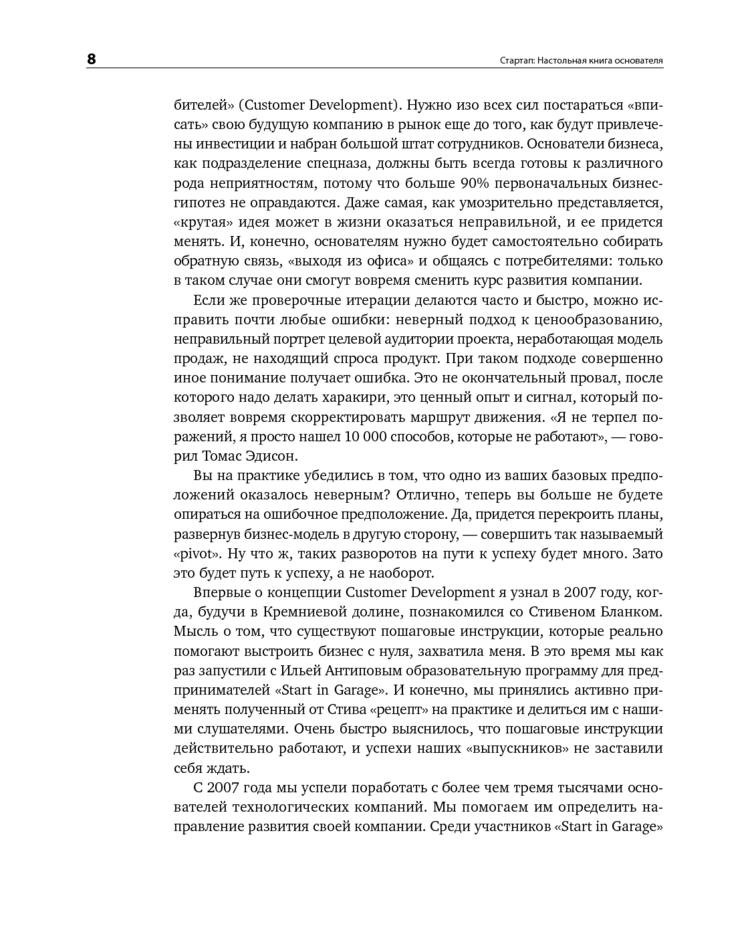 8

Стартап: Настольная книга основателя

бителей» (Customer Development). Нужно изо всех сил постараться «вписать» свою будущую компанию в рынок еще до того, как будут привлечены инвестиции и набран большой штат сотрудников. Основатели бизнеса, как подразделение спецназа, должны быть всегда готовы к различного рода неприятностям, потому что больше 90% первоначальных бизнес-гипотез не оправдаются. Даже самая, как умозрительно представляется, «крутая» идея может в жизни оказаться неправильной, и ее придется менять. И, конечно, основателям нужно будет самостоятельно собирать обратную связь, «выходя из офиса» и общаясь с потребителями: только в таком случае они смогут вовремя сменить курс развития компании.

Если же проверочные итерации делаются часто и быстро, можно исправить почти любые ошибки: неверный подход к ценообразованию, неправильный портрет целевой аудитории проекта, неработающая модель продаж, не находящий спроса продукт. При таком подходе совершенно иное понимание получает ошибка. Это не окончательный провал, после которого надо делать харакири, это ценный опыт и сигнал, который позволяет вовремя скорректировать маршрут движения. «Я не терпел поражений, я просто нашел 10 000 способов, которые не работают», — говорил Томас Эдисон.

Вы на практике убедились в том, что одно из ваших базовых предположений оказалось неверным? Отлично, теперь вы больше не будете опираться на ошибочное предположение. Да, придется перекроить планы, развернув бизнес-модель в другую сторону, — совершить так называемый «pivot». Ну что ж, таких разворотов на пути к успеху будет много. Зато это будет путь к успеху, а не наоборот.

Впервые о концепции Customer Development я узнал в 2007 году, когда, будучи в Кремниевой долине, познакомился со Стивеном Бланком. Мысль о том, что существуют пошаговые инструкции, которые реально помогают выстроить бизнес с нуля, захватила меня. В это время мы как раз запустили с Ильей Антиповым образовательную программу для предпринимателей «Start in Garage». И конечно, мы принялись активно применять полученный от Стива «рецепт» на практике и делиться им с нашими слушателями. Очень быстро выяснилось, что пошаговые инструкции действительно работают, и успехи наших «выпускников» не заставили себя ждать.

С 2007 года мы успели поработать с более чем тремя тысячами основателей технологических компаний. Мы помогаем им определить направление развития своей компании. Среди участников «Start in Garage»